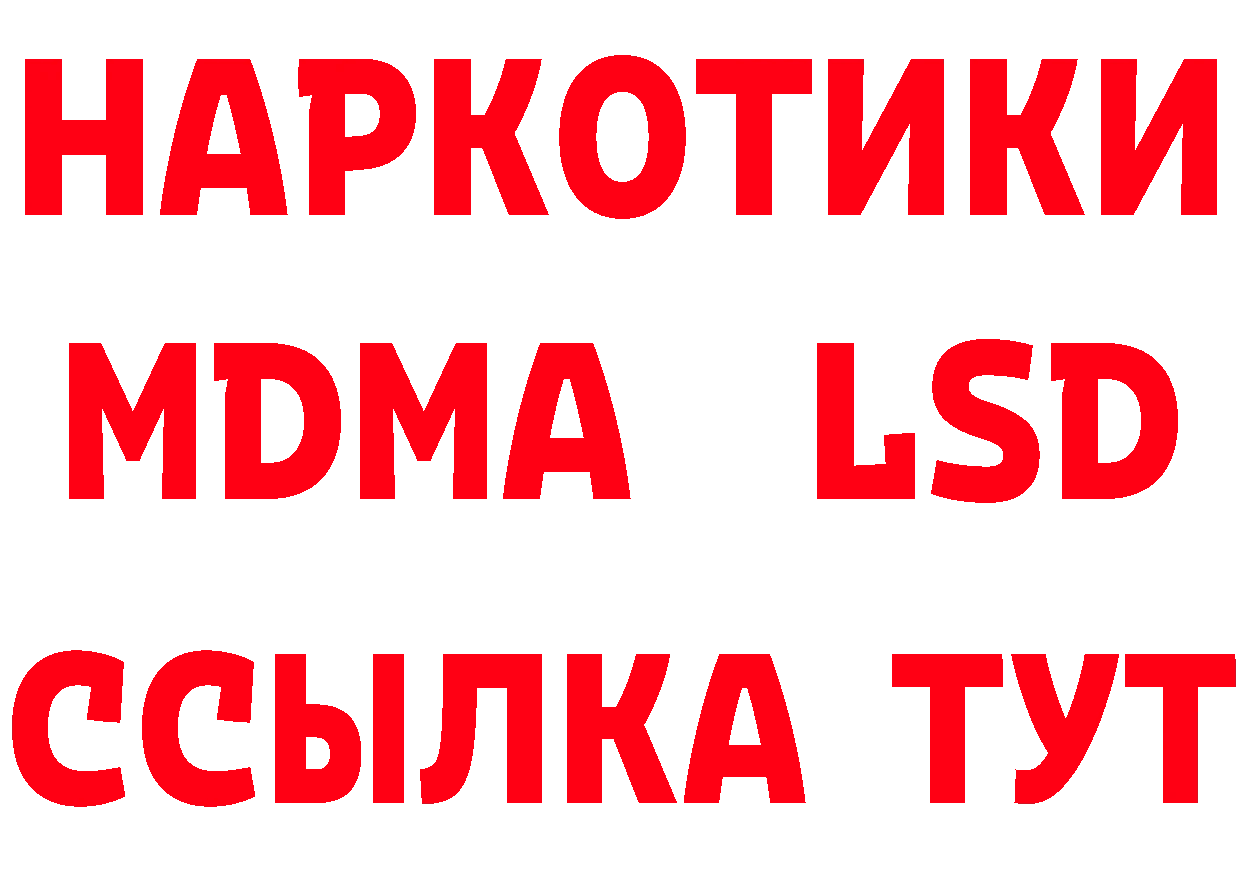 НАРКОТИКИ
MDMA LSD
ССЫЛКА ТУТ